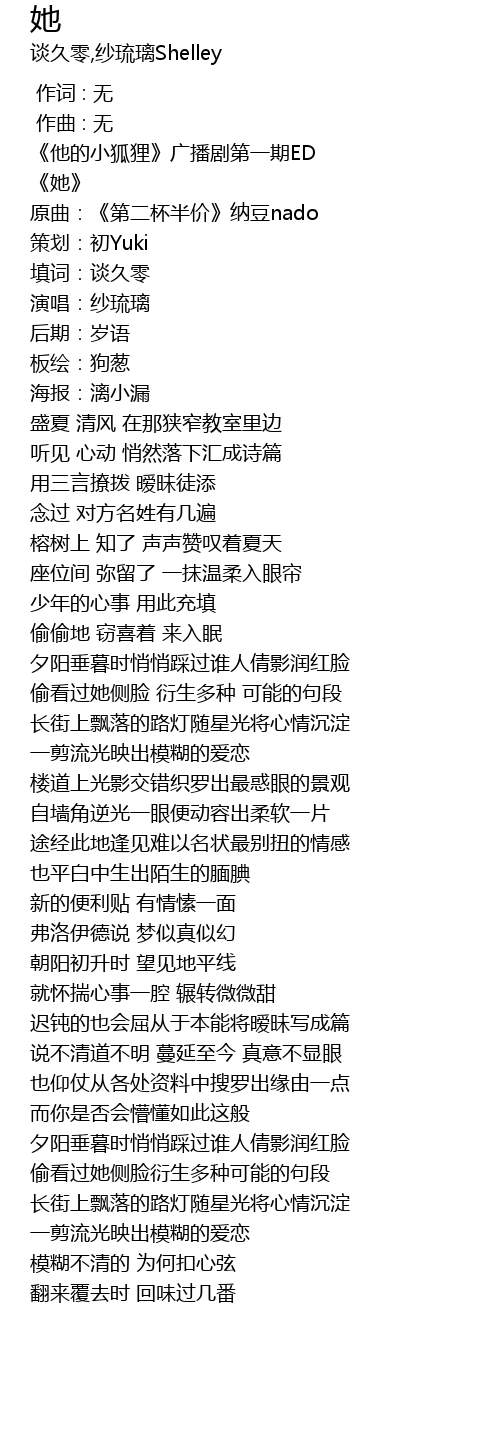 她
谈久零,纱琉璃Shelley

作词 : 无
作曲 : 无
《他的小狐狸》广播剧第一期ED
《她》
原曲：《第二杯半价》纳豆nado
策划：初Yuki
填词：谈久零
演唱：纱琉璃
后期：岁语
板绘：狗葱
海报：漓小漏
盛夏 清风 在那狭窄教室里边
听见 心动 悄然落下汇成诗篇
用三言撩拨 暧昧徒添
念过 对方名姓有几遍
榕树上 知了 声声赞叹着夏天
座位间 弥留了 一抹温柔入眼帘
少年的心事 用此充填
偷偷地 窃喜着 来入眠
夕阳垂暮时悄悄踩过谁人倩影润红脸
偷看过她侧脸 衍生多种 可能的句段
长街上飘落的路灯随星光将心情沉淀
一剪流光映出模糊的爱恋
楼道上光影交错织罗出最惑眼的景观
自墙角逆光一眼便动容出柔软一片
途经此地逢见难以名状最别扭的情感
也平白中生出陌生的腼腆
新的便利贴 有情愫一面
弗洛伊德说 梦似真似幻
朝阳初升时 望见地平线
就怀揣心事一腔 辗转微微甜
迟钝的也会屈从于本能将暧昧写成篇
说不清道不明 蔓延至今 真意不显眼
也仰仗从各处资料中搜罗出缘由一点
而你是否会懵懂如此这般
夕阳垂暮时悄悄踩过谁人倩影润红脸
偷看过她侧脸衍生多种可能的句段
长街上飘落的路灯随星光将心情沉淀
一剪流光映出模糊的爱恋
模糊不清的 为何扣心弦
翻来覆去时 回味过几番